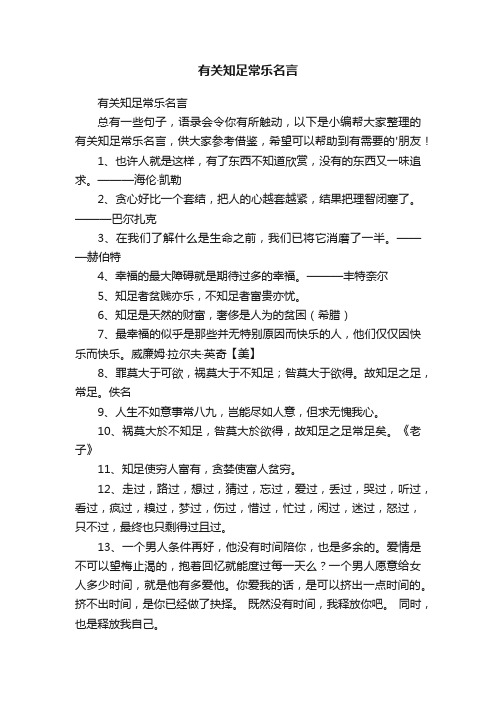 有关知足常乐名言

有关知足常乐名言

总有一些句子，语录会令你有所触动，以下是小编帮大家整理的有关知足常乐名言，供大家参考借鉴，希望可以帮助到有需要的'朋友！

1、也许人就是这样，有了东西不知道欣赏，没有的东西又一味追求。———海伦·凯勒

2、贪心好比一个套结，把人的心越套越紧，结果把理智闭塞了。———巴尔扎克

3、在我们了解什么是生命之前，我们已将它消磨了一半。———赫伯特

4、幸福的最大障碍就是期待过多的幸福。———丰特奈尔

5、知足者贫贱亦乐，不知足者富贵亦忧。

6、知足是天然的财富，奢侈是人为的贫困（希腊）

7、最幸福的似乎是那些并无特别原因而快乐的人，他们仅仅因快乐而快乐。威廉姆·拉尔夫·英奇【美】

8、罪莫大于可欲，祸莫大于不知足；咎莫大于欲得。故知足之足，常足。佚名

9、人生不如意事常八九，岂能尽如人意，但求无愧我心。

10、祸莫大於不知足，咎莫大於欲得，故知足之足常足矣。《老子》

11、知足使穷人富有，贪婪使富人贫穷。

12、走过，路过，想过，猜过，忘过，爱过，丢过，哭过，听过，看过，疯过，糗过，梦过，伤过，惜过，忙过，闲过，迷过，怒过，只不过，最终也只剩得过且过。

13、一个男人条件再好，他没有时间陪你，也是多余的。爱情是不可以望梅止渴的，抱着回忆就能度过每一天么？一个男人愿意给女人多少时间，就是他有多爱他。你爱我的话，是可以挤出一点时间的。挤不出时间，是你已经做了抉择。 既然没有时间，我释放你吧。 同时，也是释放我自己。